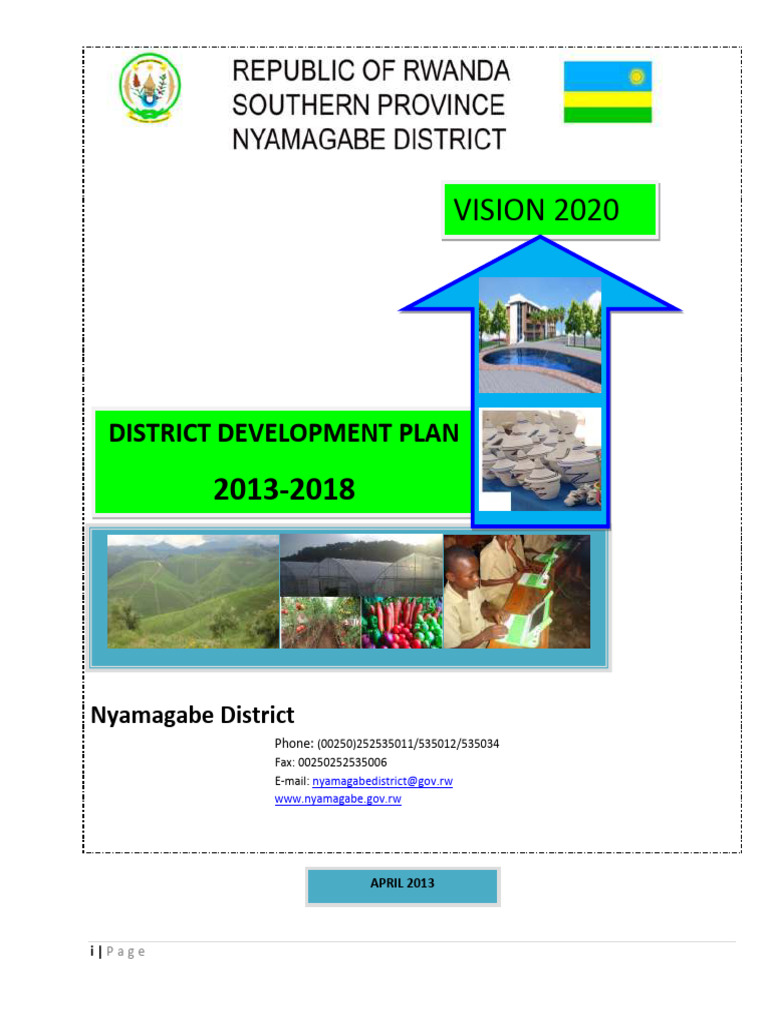 REPUBLIC OF RWANDA
SOUTHERN PROVINCE
NYAMAGABE DISTRICT

VISION 2020

DISTRICT DEVELOPMENT PLAN

2013-2018

Nyamagabe District

Phone: (00250)252535011/535012/535034
Fax: 00250252535006
E-mail: nyamagabedistrict@gov.rw
www.nyamagabe.gov.rw

APRIL 2013

i | P a g e